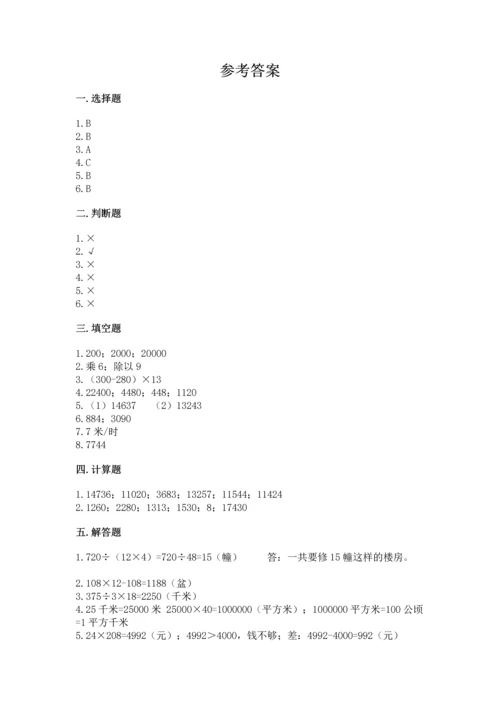 参考答案

一. 选择题

1. B
2. B
3. A
4. C
5. B
6. B

二. 判断题

1. ×
2. √
3. ×
4. ×
5. ×
6. ×

三. 填空题

1. 200；2000；20000
2. 乘 6；除以 9
3. （300-280）×13
4. 22400；4480；448；1120
5. （1）14637 （2）13243
6. 884；3090
7. 7 米/时
8. 7744

四. 计算题

1. 14736；11020；3683；13257；11544；11424
2. 1260；2280；1313；1530；8；17430

五. 解答题

1. 720÷（12×4）=720÷48=15（幢） 答：一共要修 15 幢这样的楼房。

2. 108×12-108=1188（盆）
3. 375÷3×18=2250（千米）
4. 25 千米=25000 米 25000×40=1000000（平方米）；1000000 平方米=100 公顷=1 平方千米
5. 24×208=4992（元）；4992＞4000，钱不够；差：4992-4000=992（元）